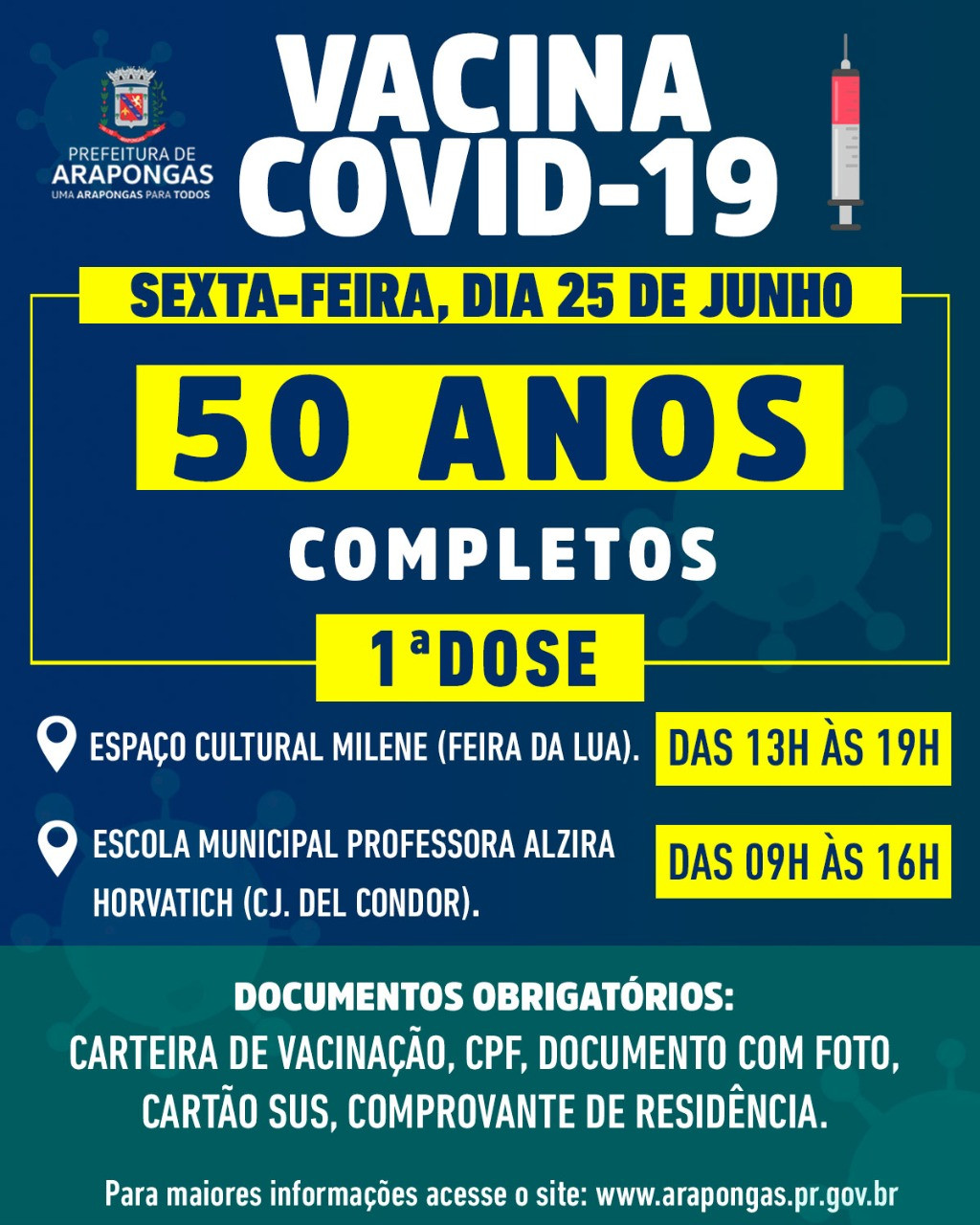 PREFEITURA DE ARAPONGAS
UMA ARAPONGAS PARA TODOS

VACINA COVID-19

SEXTA-FEIRA, DIA 25 DE JUNHO

50 ANOS

COMPLETOS

1ª DOSE

ESPAÇO CULTURAL MILENE (FEIRA DA LUA).

DAS 13H ÀS 19H

ESCOLA MUNICIPAL PROFESSORA ALZIRA HORVATICH (CJ. DEL CONDOR).

DAS 09H ÀS 16H

DOCUMENTOS OBRIGATÓRIOS:
CARTEIRA DE VACINAÇÃO, CPF, DOCUMENTO COM FOTO, CARTÃO SUS, COMPROVANTE DE RESIDÊNCIA.

Para maiores informações acesse o site: www.arapongas.pr.gov.br